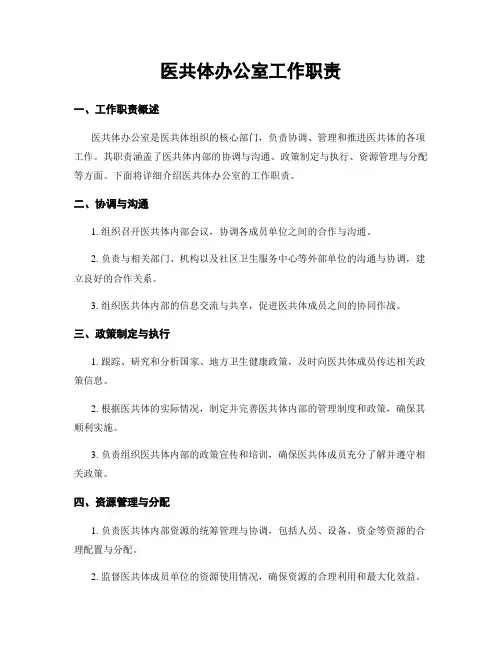 医共体办公室工作职责

一、工作职责概述

医共体办公室是医共体组织的核心部门，负责协调、管理和推进医共体的各项工作。其职责涵盖了医共体内部的协调与沟通、政策制定与执行、资源管理与分配等方面。下面将详细介绍医共体办公室的工作职责。

二、协调与沟通

1. 组织召开医共体内部会议，协调各成员单位之间的合作与沟通。

2. 负责与相关部门、机构以及社区卫生服务中心等外部单位的沟通与协调，建立良好的合作关系。

3. 组织医共体内部的信息交流与共享，促进医共体成员之间的协同作战。

三、政策制定与执行

1. 跟踪、研究和分析国家、地方卫生健康政策，及时向医共体成员传达相关政策信息。

2. 根据医共体的实际情况，制定并完善医共体内部的管理制度和政策，确保其顺利实施。

3. 负责组织医共体内部的政策宣传和培训，确保医共体成员充分了解并遵守相关政策。

四、资源管理与分配

1. 负责医共体内部资源的统筹管理与协调，包括人员、设备、资金等资源的合理配置与分配。

2. 监督医共体成员单位的资源使用情况，确保资源的合理利用和最大化效益。